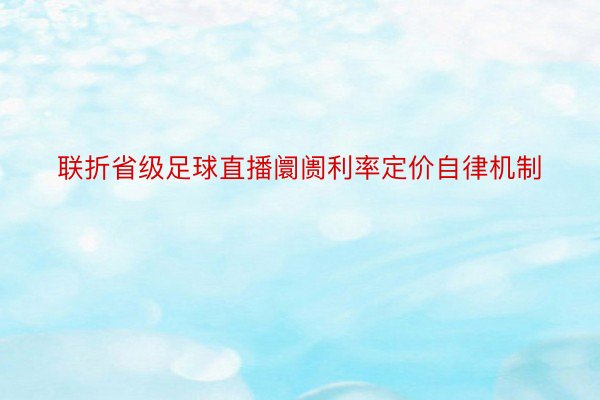 联折省级足球直播阛阓利率定价自律机制